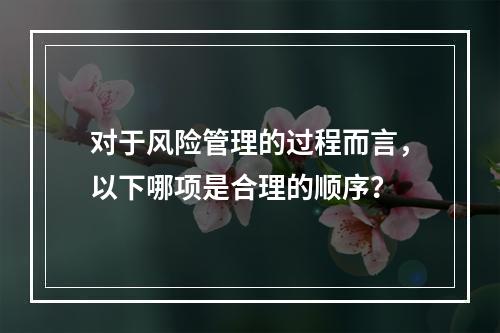 对于风险管理的过程而言，以下哪项是合理的顺序?